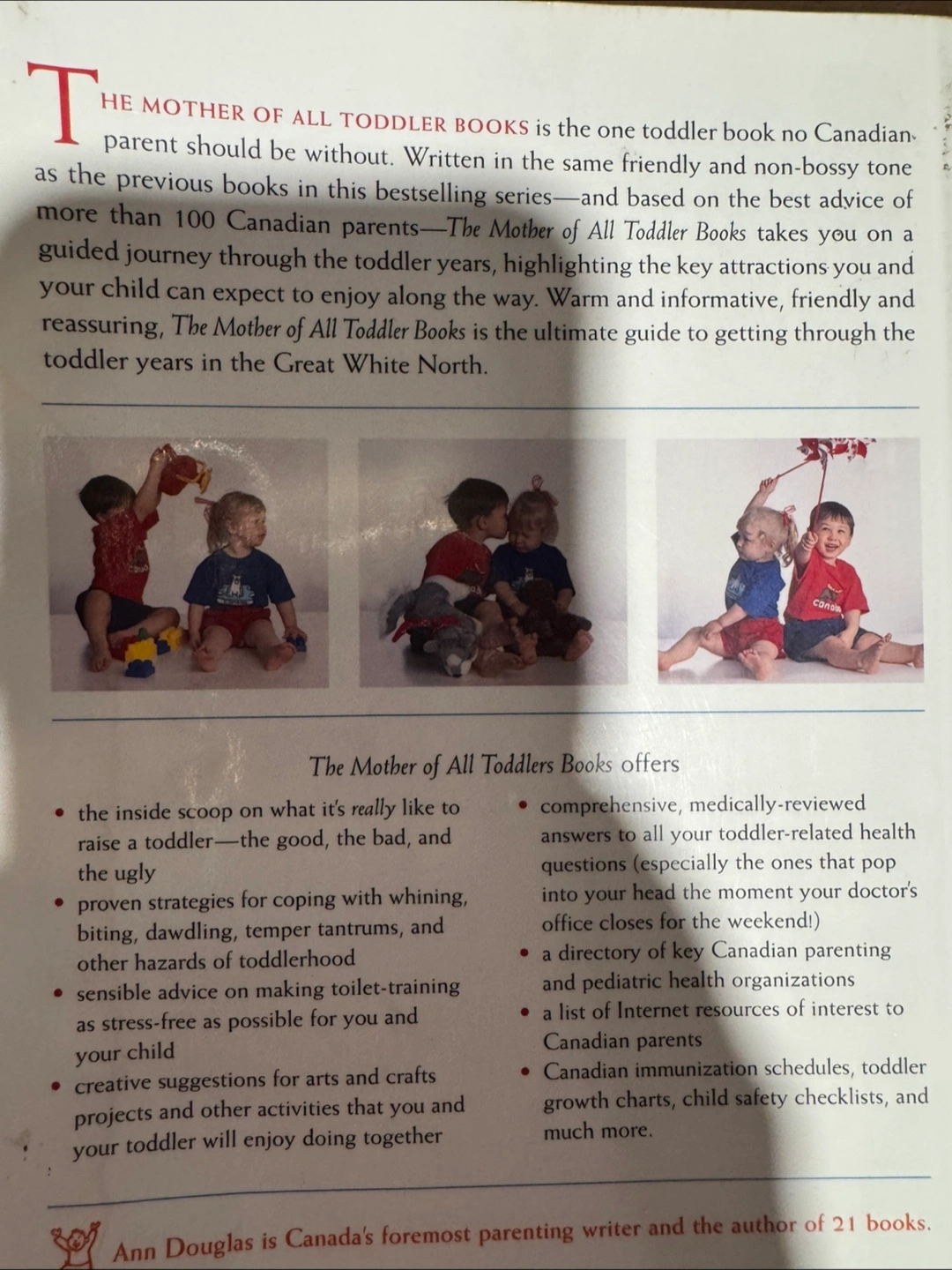 THE MOTHER OF ALL TODDLER BOOKS is the one toddler book no Canadian parent should be without. Written in the same friendly and non-bossy tone as the previous books in this bestselling series—and based on the best advice of more than 100 Canadian parents—The Mother of All Toddler Books takes you on a guided journey through the toddler years, highlighting the key attractions you and your child can expect to enjoy along the way. Warm and informative, friendly and reassuring, The Mother of All Toddler Books is the ultimate guide to getting through the toddler years in the Great White North.

The Mother of All Toddlers Books offers

• the inside scoop on what it's really like to raise a toddler—the good, the bad, and the ugly
• proven strategies for coping with whining, biting, dawdling, temper tantrums, and other hazards of toddlerhood
• sensible advice on making toilet-training as stress-free as possible for you and your child
• creative suggestions for arts and crafts projects and other activities that you and your toddler will enjoy doing together

• comprehensive, medically-reviewed answers to all your toddler-related health questions (especially the ones that pop into your head the moment your doctor's office closes for the weekend!)
• a directory of key Canadian parenting and pediatric health organizations
• a list of Internet resources of interest to Canadian parents
• Canadian immunization schedules, toddler growth charts, child safety checklists, and much more.

Ann Douglas is Canada's foremost parenting writer and the author of 21 books.